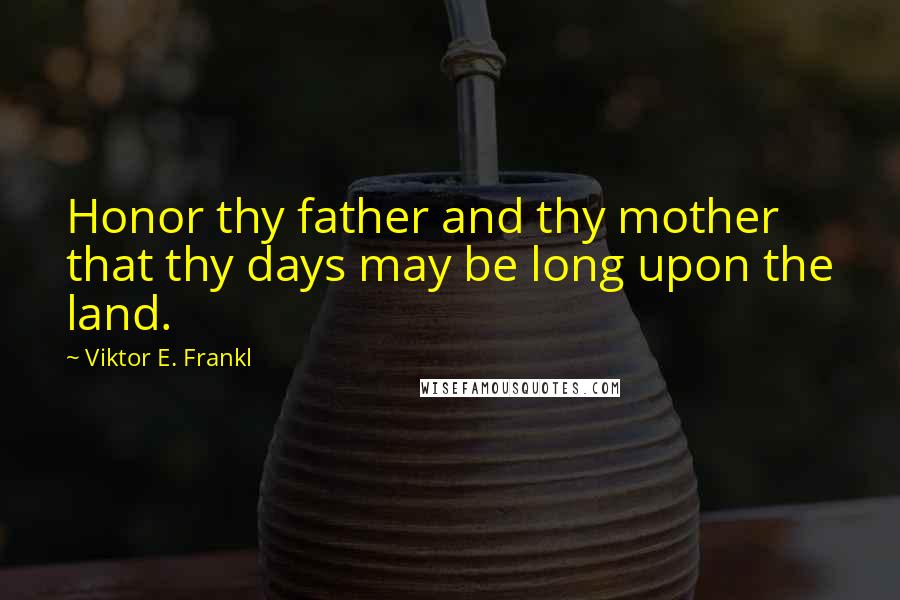 Honor thy father and thy mother that thy days may be long upon the land.

~ Viktor E. Frankl

WISEFAMOUSQUOTES.COM